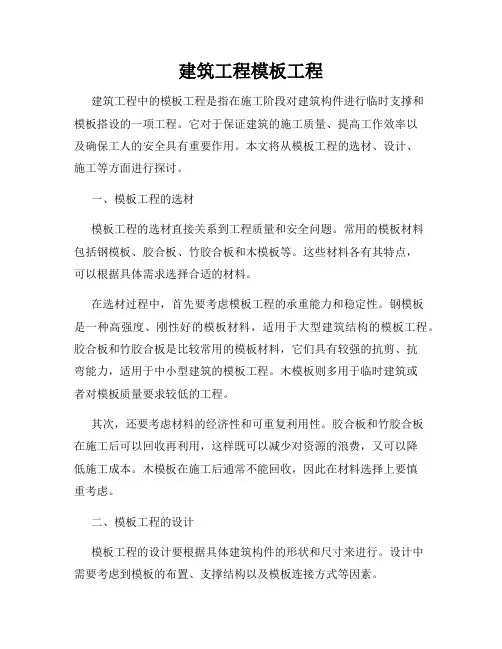 建筑工程模板工程

建筑工程中的模板工程是指在施工阶段对建筑构件进行临时支撑和模板搭设的一项工程。它对于保证建筑的施工质量、提高工作效率以及确保工人的安全具有重要作用。本文将从模板工程的选材、设计、施工等方面进行探讨。

一、模板工程的选材

模板工程的选材直接关系到工程质量和安全问题。常用的模板材料包括钢模板、胶合板、竹胶合板和木模板等。这些材料各有其特点，可以根据具体需求选择合适的材料。

在选材过程中，首先要考虑模板工程的承重能力和稳定性。钢模板是一种高强度、刚性好的模板材料，适用于大型建筑结构的模板工程。胶合板和竹胶合板是比较常用的模板材料，它们具有较强的抗剪、抗弯能力，适用于中小型建筑的模板工程。木模板则多用于临时建筑或者对模板质量要求较低的工程。

其次，还要考虑材料的经济性和可重复利用性。胶合板和竹胶合板在施工后可以回收再利用，这样既可以减少对资源的浪费，又可以降低施工成本。木模板在施工后通常不能回收，因此在材料选择上要慎重考虑。

二、模板工程的设计

模板工程的设计要根据具体建筑构件的形状和尺寸来进行。设计中需要考虑到模板的布置、支撑结构以及模板连接方式等因素。